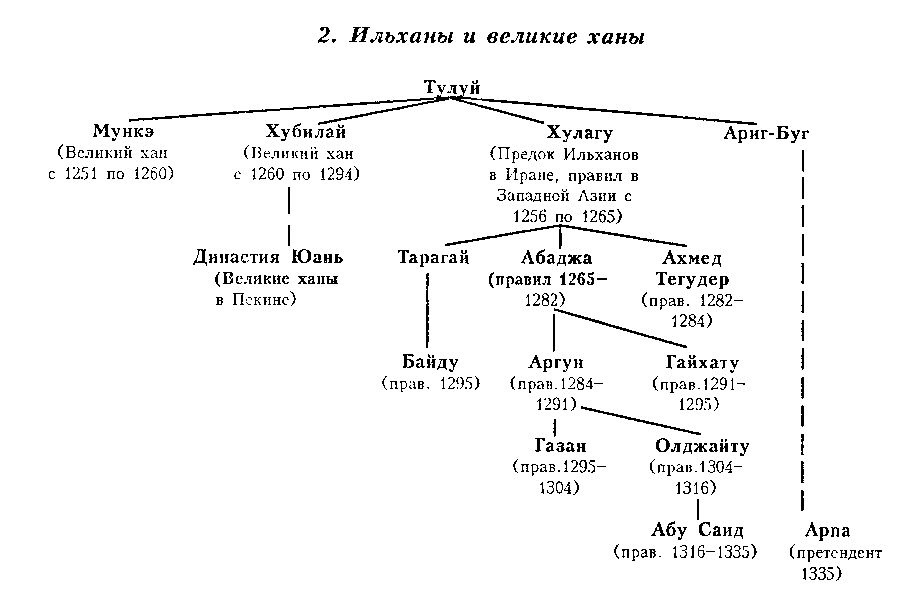 2. Ильханы и великие ханы

Тулуй

Мункэ (Великий хан с 1251 по 1260)

Хубилай (Великий хан с 1260 по 1294)

Хулагу (Предок Ильханов в Иране, правил в Западной Азии с 1256 по 1265)

Ариг-Буг

Династия Юань (Великие ханы в Пекине)

Тарагай

Абаджа (правил 1265–1282)

Ахмед Тегудер (прав. 1282–1284)

Байду (прав. 1295)

Аргун (прав.1284–1291)

Гайхату (прав.1291–1295)

Газан (прав.1295–1304)

Олджайту (прав.1304–1316)

Абу Саид (прав. 1316–1335)

Арпа (претендент 1335)